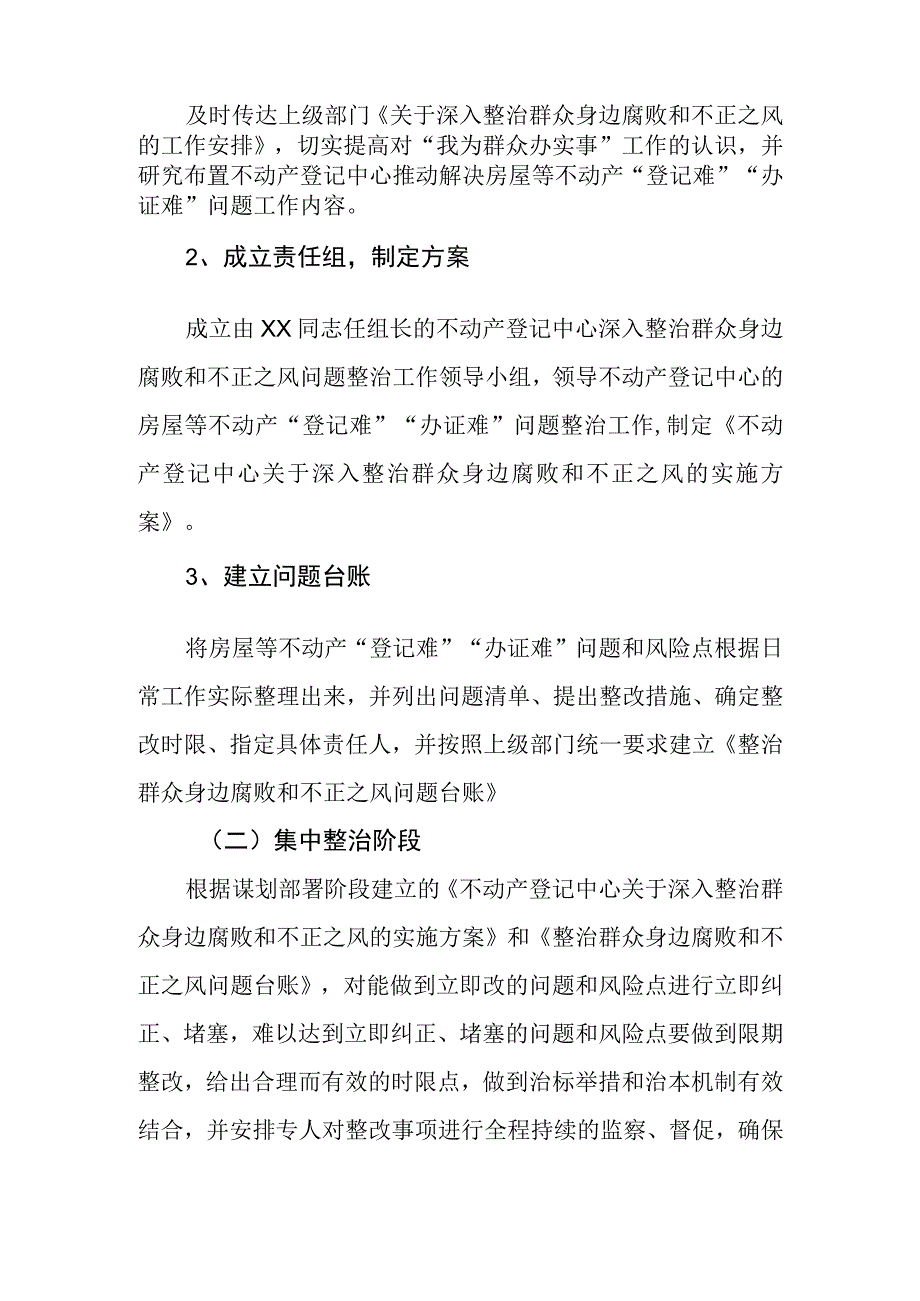 及时传达上级部门《关于深入整治群众身边腐败和不正之风的工作安排》，切实提高对“我为群众办实事”工作的认识，并研究布置不动产登记中心推动解决房屋等不动产“登记难”“办证难”问题工作内容。

2、成立责任组，制定方案

成立由XX同志任组长的不动产登记中心深入整治群众身边腐败和不正之风问题整治工作领导小组，领导不动产登记中心的房屋等不动产“登记难”“办证难”问题整治工作,制定《不动产登记中心关于深入整治群众身边腐败和不正之风的实施方案》。

3、建立问题台账

将房屋等不动产“登记难”“办证难”问题和风险点根据日常工作实际整理出来，并列出问题清单、提出整改措施、确定整改时限、指定具体责任人，并按照上级部门统一要求建立《整治群众身边腐败和不正之风问题台账》

（二）集中整治阶段

根据谋划部署阶段建立的《不动产登记中心关于深入整治群众身边腐败和不正之风的实施方案》和《整治群众身边腐败和不正之风问题台账》，对能做到立即改的问题和风险点进行立即纠正、堵塞，难以达到立即纠正、堵塞的问题和风险点要做到限期整改，给出合理而有效的时限点，做到治标举措和治本机制有效结合，并安排专人对整改事项进行全程持续的监察、督促，确保